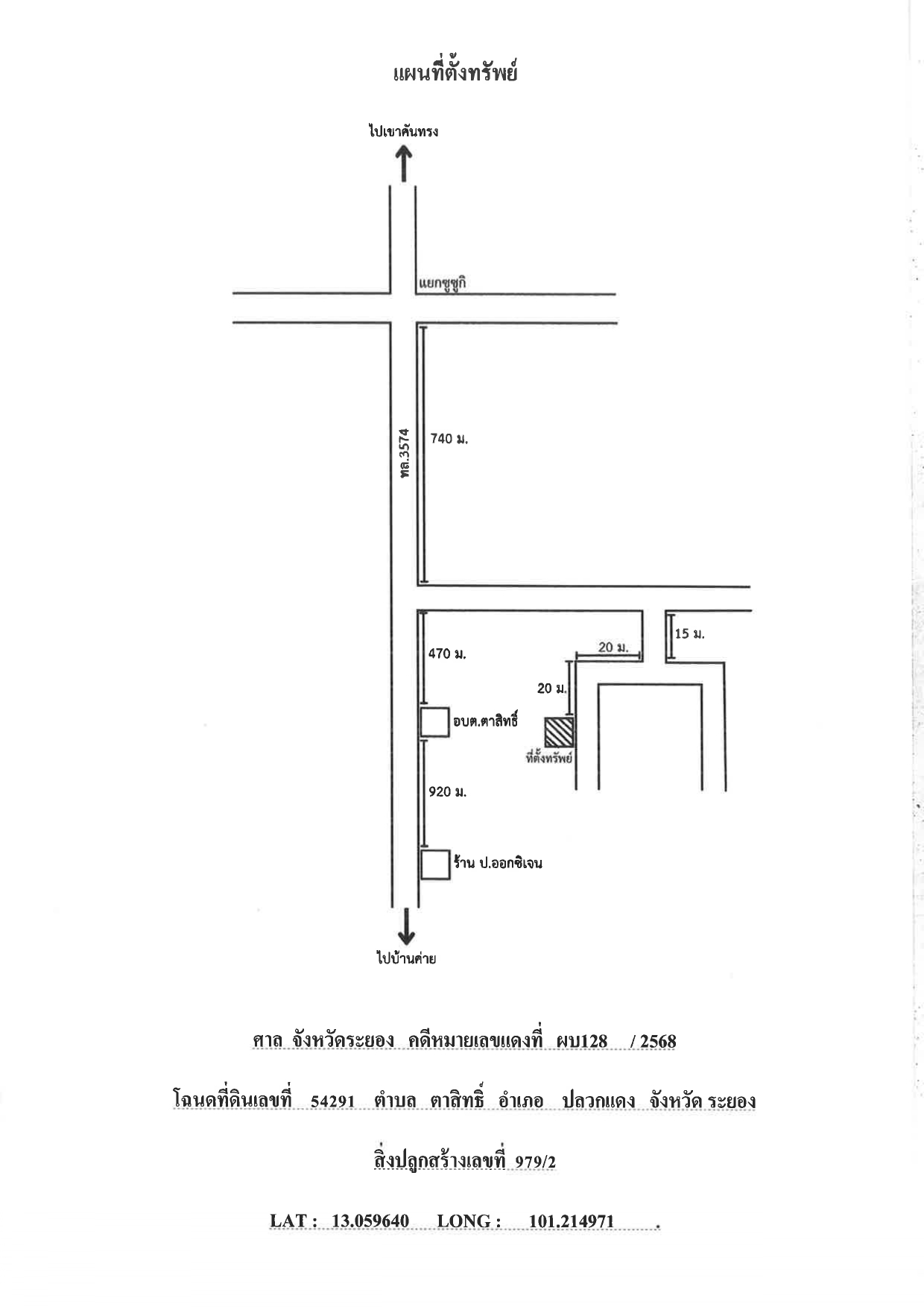 แผนที่ตั้งทรัพย์

ไปเขาคันทรง

แยกซูซูกิ

ทล.3574

740 ม.

470 ม.

20 ม.

15 ม.

20 ม.

อบต.ตาสิทธิ์

ที่ตั้งทรัพย์

920 ม.

ร้าน ป.ออกซิเจน

ไปบ้านค่าย

ศาล จังหวัดระยอง คดีหมายเลขแดงที่ ผบ128 / 2568

โฉนดที่ดินเลขที่ 54291 ตำบล ตาสิทธิ์ อำเภอ ปลวกแดง จังหวัด ระยอง

สิ่งปลูกสร้างเลขที่ 979/2

LAT : 13.059640 LONG : 101.214971 .